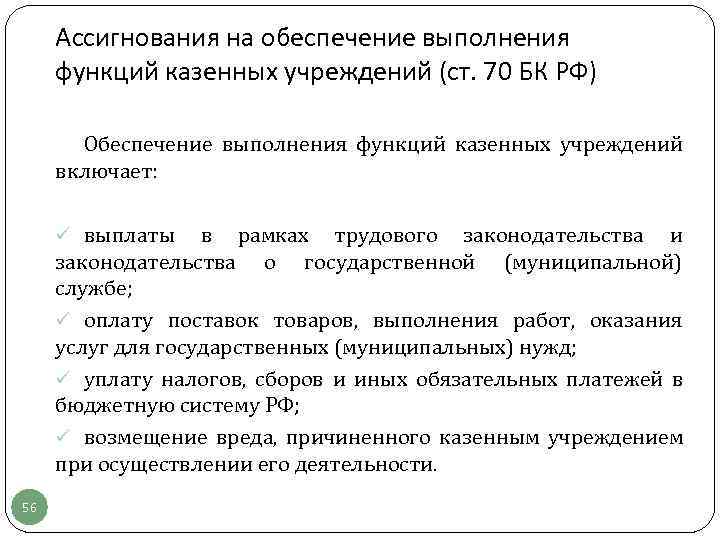 Ассигнования на обеспечение выполнения функций казенных учреждений (ст. 70 БК РФ)

Обеспечение выполнения функций казенных учреждений включает:

✓ выплаты в рамках трудового законодательства и законодательства о государственной (муниципальной) службе;

✓ оплату поставок товаров, выполнения работ, оказания услуг для государственных (муниципальных) нужд;

✓ уплату налогов, сборов и иных обязательных платежей в бюджетную систему РФ;

✓ возмещение вреда, причиненного казенным учреждением при осуществлении его деятельности.

56